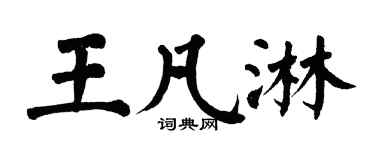 王凡淋
词典网